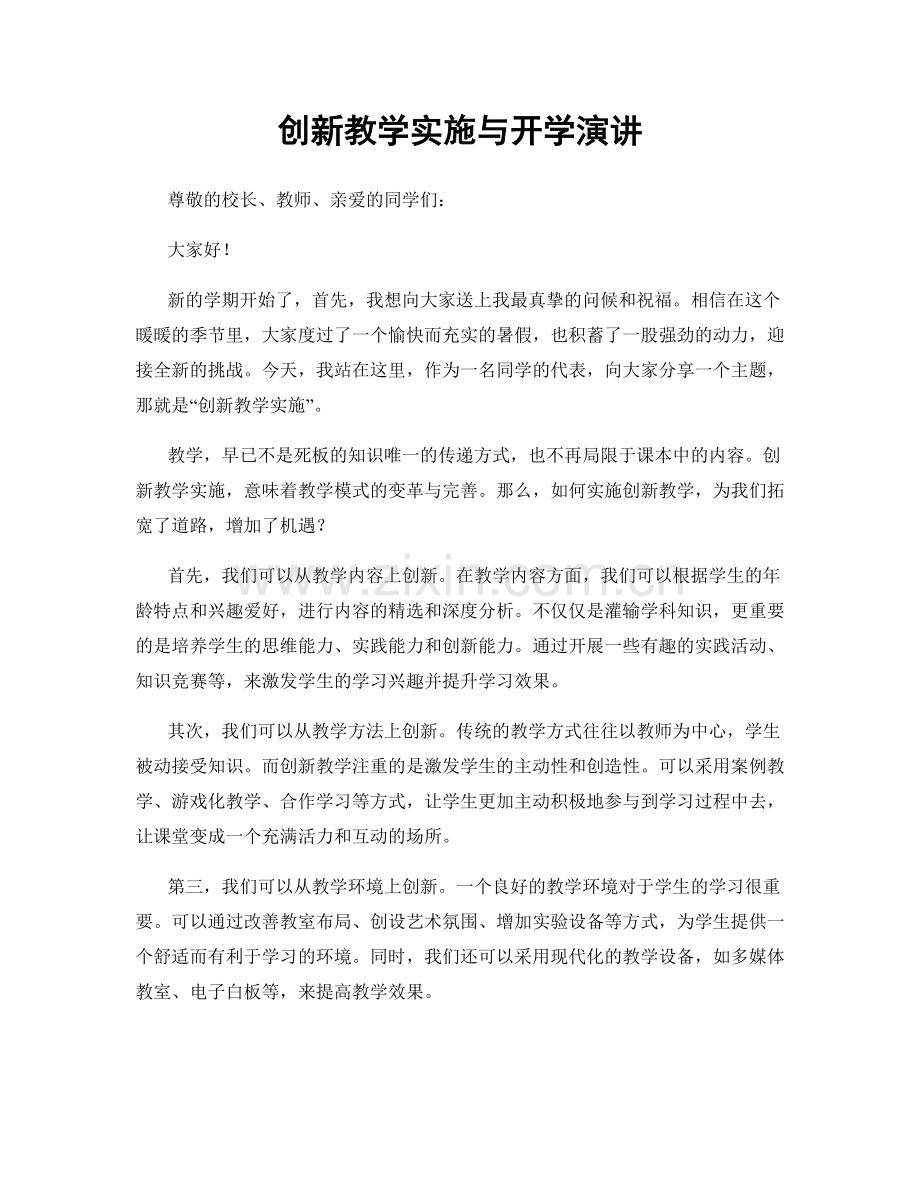 创新教学实施与开学演讲

尊敬的校长、教师、亲爱的同学们：

大家好！

新的学期开始了，首先，我想向大家送上我最真挚的问候和祝福。相信在这个暖暖的季节里，大家度过了一个愉快而充实的暑假，也积蓄了一股强劲的动力，迎接全新的挑战。今天，我站在这里，作为一名同学的代表，向大家分享一个主题，那就是“创新教学实施”。

教学，早已不是死板的知识唯一的传递方式，也不再局限于课本中的内容。创新教学实施，意味着教学模式的变革与完善。那么，如何实施创新教学，为我们拓宽了道路，增加了机遇？

首先，我们可以从教学内容上创新。在教学内容方面，我们可以根据学生的年龄特点和兴趣爱好，进行内容的精选和深度分析。不仅仅是灌输学科知识，更重要的是培养学生的思维能力、实践能力和创新能力。通过开展一些有趣的实践活动、知识竞赛等，来激发学生的学习兴趣并提升学习效果。

其次，我们可以从教学方法上创新。传统的教学方式往往以教师为中心，学生被动接受知识。而创新教学注重的是激发学生的主动性和创造性。可以采用案例教学、游戏化教学、合作学习等方式，让学生更加主动积极地参与到学习过程中去，让课堂变成一个充满活力和互动的场所。

第三，我们可以从教学环境上创新。一个良好的教学环境对于学生的学习很重要。可以通过改善教室布局、创设艺术氛围、增加实验设备等方式，为学生提供一个舒适而有利于学习的环境。同时，我们还可以采用现代化的教学设备，如多媒体教室、电子白板等，来提高教学效果。

www.zixin.com.cn